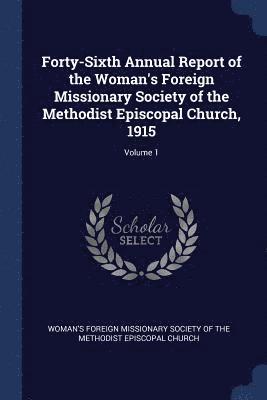 Forty-Sixth Annual Report of the Woman's Foreign Missionary Society of the Methodist Episcopal Church, 1915

Volume 1

Scholar
SELECT

WOMAN'S FOREIGN MISSIONARY SOCIETY OF THE METHODIST EPISCOPAL CHURCH